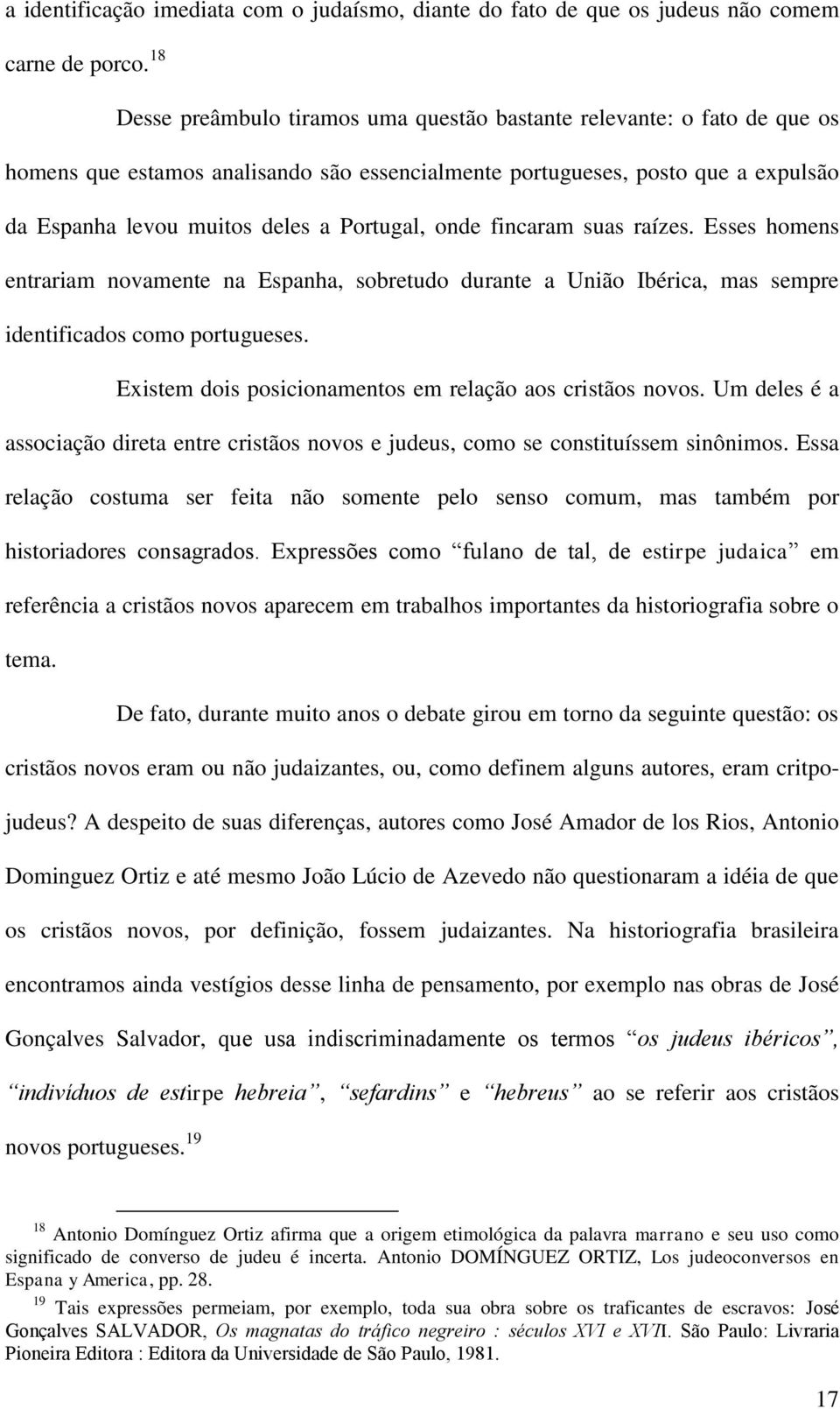 a identificação imediata com o judaísmo, diante do fato de que os judeus não comem carne de porco.$^{18}$

Desse preâmbulo tiramos uma questão bastante relevante: o fato de que os homens que estamos analisando são essencialmente portugueses, posto que a expulsão da Espanha levou muitos deles a Portugal, onde fincaram suas raízes. Esses homens entrariam novamente na Espanha, sobretudo durante a União Ibérica, mas sempre identificados como portugueses.

Existem dois posicionamentos em relação aos cristãos novos. Um deles é a associação direta entre cristãos novos e judeus, como se constituíssem sinônimos. Essa relação costuma ser feita não somente pelo senso comum, mas também por historiadores consagrados. Expressões como “fulano de tal, de estirpe judaica” em referência a cristãos novos aparecem em trabalhos importantes da historiografia sobre o tema.

De fato, durante muito anos o debate girou em torno da seguinte questão: os cristãos novos eram ou não judaizantes, ou, como definem alguns autores, eram critpo-judeus? A despeito de suas diferenças, autores como José Amador de los Rios, Antonio Dominguez Ortiz e até mesmo João Lúcio de Azevedo não questionaram a idéia de que os cristãos novos, por definição, fossem judaizantes. Na historiografia brasileira encontramos ainda vestígios desse linha de pensamento, por exemplo nas obras de José Gonçalves Salvador, que usa indiscriminadamente os termos “os judeus ibéricos”, “indivíduos de estirpe hebreia”, “sefardins” e “hebreus” ao se referir aos cristãos novos portugueses.$^{19}$

$^{18}$ Antonio Domínguez Ortiz afirma que a origem etimológica da palavra marrano e seu uso como significado de converso de judeu é incerta. Antonio DOMÍNGUEZ ORTIZ, Los judeoconversos en Espana y America, pp. 28.

$^{19}$ Tais expressões permeiam, por exemplo, toda sua obra sobre os traficantes de escravos: José Gonçalves SALVADOR, Os magnatas do tráfico negreiro : séculos XVI e XVII. São Paulo: Livraria Pioneira Editora : Editora da Universidade de São Paulo, 1981.

17